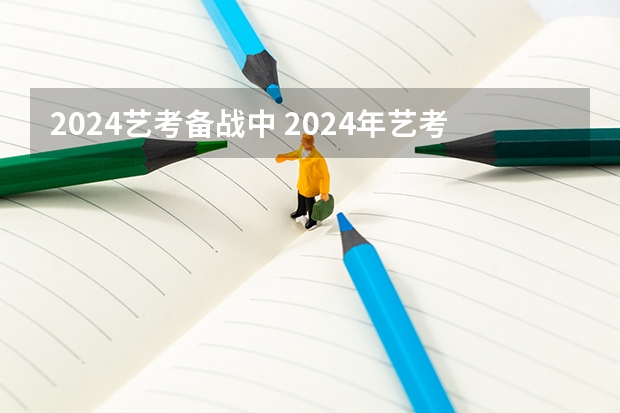 2024艺考备战中 2024年艺考